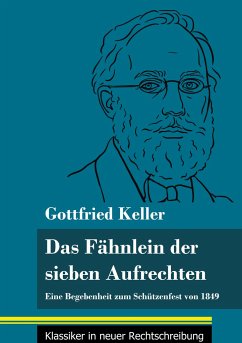 Gottfried Keller

Das Fähnlein der sieben Aufrechten

Eine Begebenheit zum Schützenfest von 1849

Klassiker in neuer Rechtschreibung